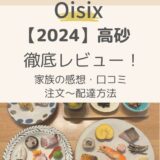 Oisix
【2024】高砂
徹底レビュー！
家族の感想・口コミ
注文～配達方法